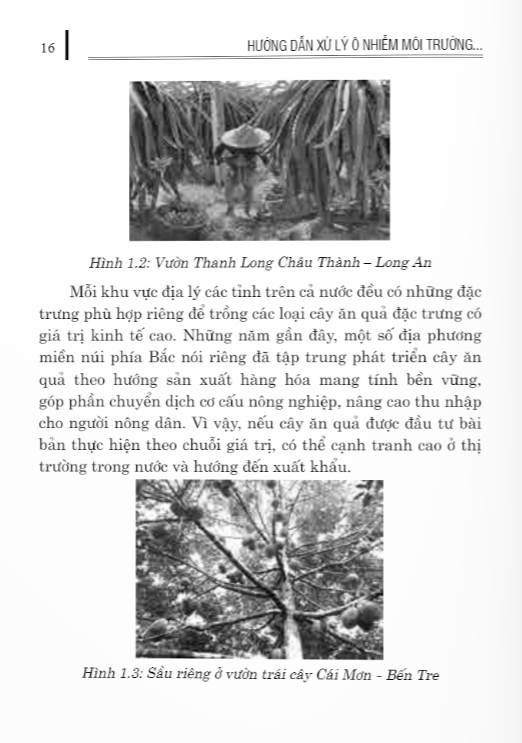 16

HƯỚNG DẪN XỬ LÝ Ô NHIỄM MÔI TRƯỜNG...

Hình 1.2: Vườn Thanh Long Châu Thành – Long An

Mỗi khu vực địa lý các tỉnh trên cả nước đều có những đặc trưng phù hợp riêng để trồng các loại cây ăn quả đặc trưng có giá trị kinh tế cao. Những năm gần đây, một số địa phương miền núi phía Bắc nói riêng đã tập trung phát triển cây ăn quả theo hướng sản xuất hàng hóa mang tính bền vững, góp phần chuyển dịch cơ cấu nông nghiệp, nâng cao thu nhập cho người nông dân. Vì vậy, nếu cây ăn quả được đầu tư bài bản thực hiện theo chuỗi giá trị, có thể cạnh tranh cao ở thị trường trong nước và hướng đến xuất khẩu.

Hình 1.3: Sầu riêng ở vườn trái cây Cái Mơn - Bến Tre